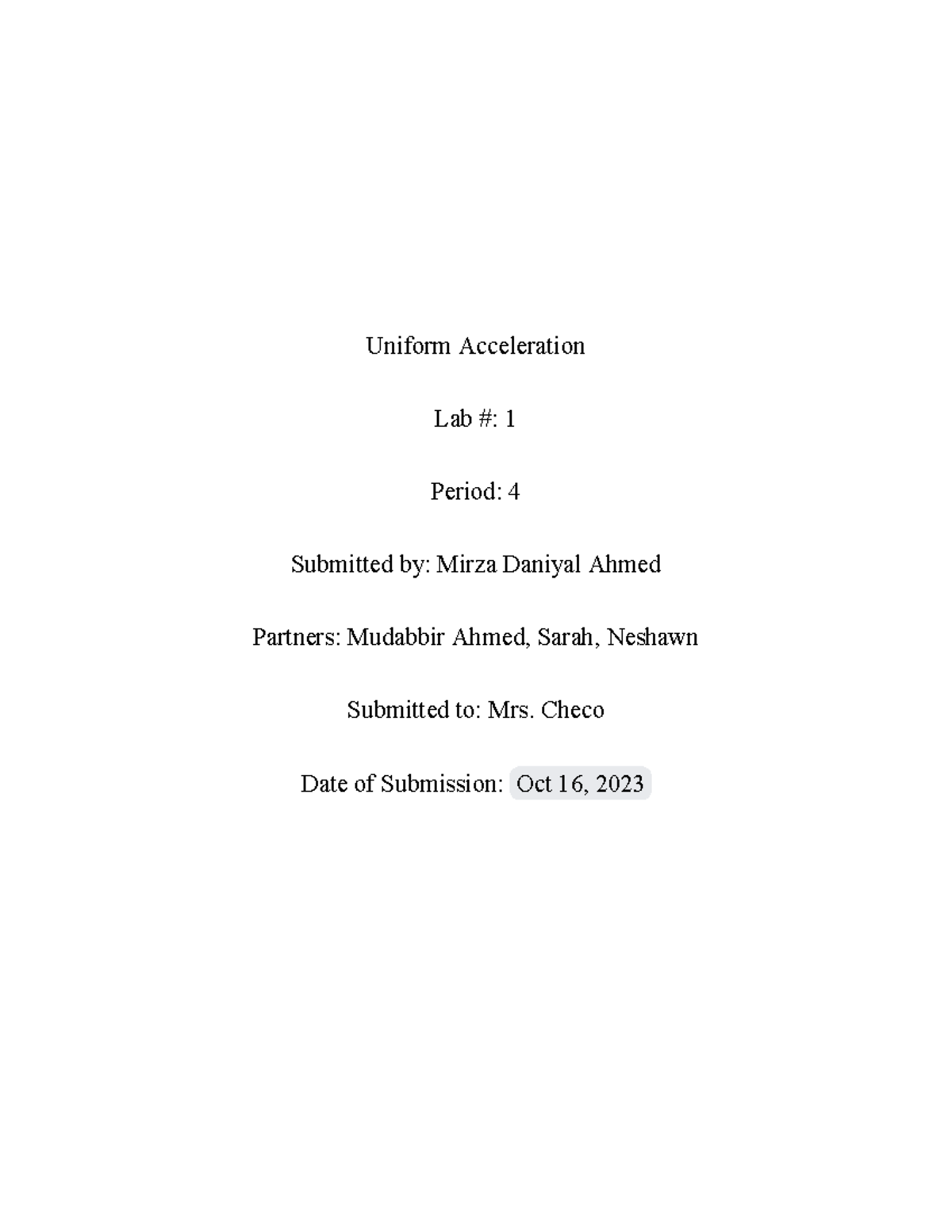 Uniform Acceleration

Lab #: 1

Period: 4

Submitted by: Mirza Daniyal Ahmed

Partners: Mudabbir Ahmed, Sarah, Neshawn

Submitted to: Mrs. Checo

Date of Submission: Oct 16, 2023